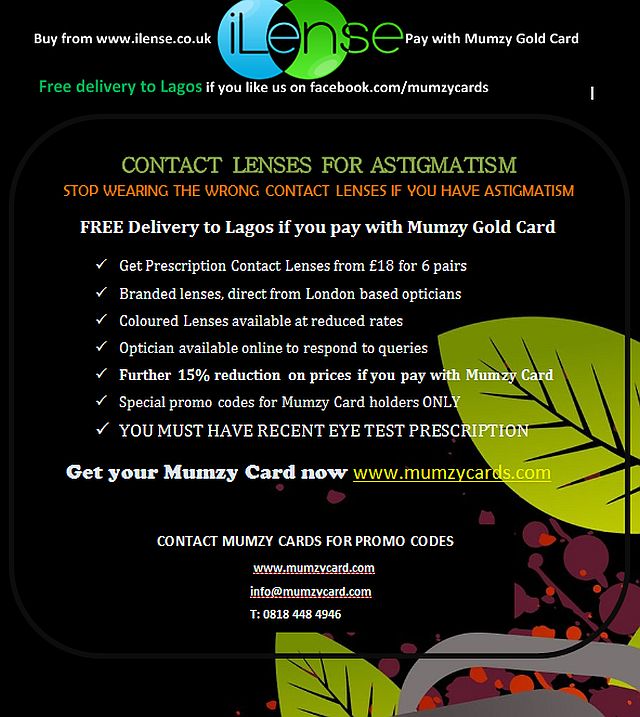 Buy from www.ilense.co.uk iLense Pay with Mumzy Gold Card

Free delivery to Lagos if you like us on facebook.com/mumzycards

CONTACT LENSES FOR ASTIGMATISM

STOP WEARING THE WRONG CONTACT LENSES IF YOU HAVE ASTIGMATISM

FREE Delivery to Lagos if you pay with Mumzy Gold Card

✓ Get Prescription Contact Lenses from £18 for 6 pairs
✓ Branded lenses, direct from London based opticians
✓ Coloured Lenses available at reduced rates
✓ Optician available online to respond to queries
✓ Further 15% reduction on prices if you pay with Mumzy Card
✓ Special promo codes for Mumzy Card holders ONLY
✓ YOU MUST HAVE RECENT EYE TEST PRESCRIPTION

Get your Mumzy Card now www.mumzycards.com

CONTACT MUMZY CARDS FOR PROMO CODES

www.mumzycard.com

info@mumzycard.com

T: 0818 448 4946